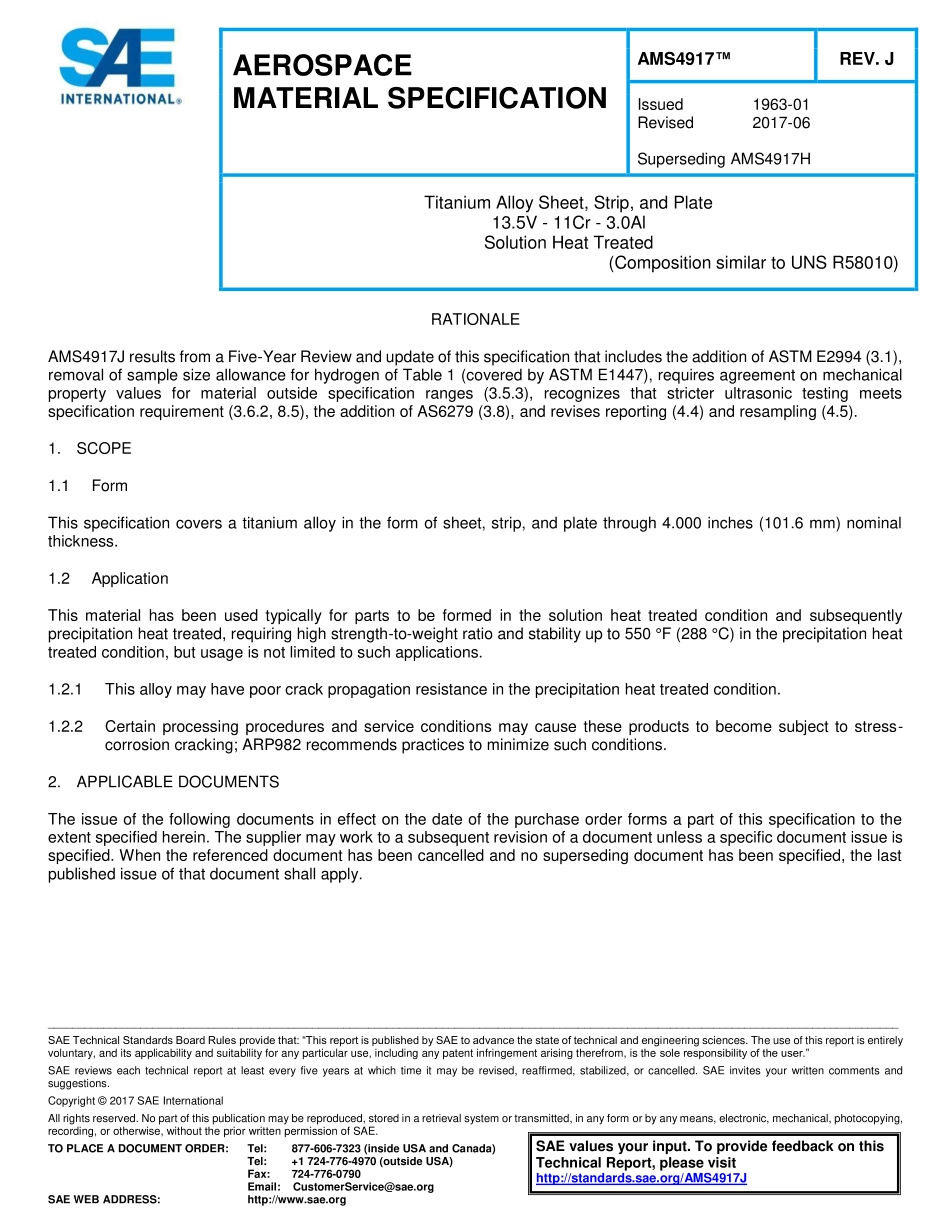 SAE INTERNATIONAL®

AEROSPACE MATERIAL SPECIFICATION

AMS4917™

REV. J

Issued 1963-01
Revised 2017-06

Superseding AMS4917H

Titanium Alloy Sheet, Strip, and Plate
13.5V - 11Cr - 3.0Al
Solution Heat Treated
(Composition similar to UNS R58010)

RATIONALE

AMS4917J results from a Five-Year Review and update of this specification that includes the addition of ASTM E2994 (3.1), removal of sample size allowance for hydrogen of Table 1 (covered by ASTM E1447), requires agreement on mechanical property values for material outside specification ranges (3.5.3), recognizes that stricter ultrasonic testing meets specification requirement (3.6.2, 8.5), the addition of AS6279 (3.8), and revises reporting (4.4) and resampling (4.5).

1. SCOPE

1.1 Form

This specification covers a titanium alloy in the form of sheet, strip, and plate through 4.000 inches (101.6 mm) nominal thickness.

1.2 Application

This material has been used typically for parts to be formed in the solution heat treated condition and subsequently precipitation heat treated, requiring high strength-to-weight ratio and stability up to 550 °F (288 °C) in the precipitation heat treated condition, but usage is not limited to such applications.

1.2.1 This alloy may have poor crack propagation resistance in the precipitation heat treated condition.

1.2.2 Certain processing procedures and service conditions may cause these products to become subject to stress-corrosion cracking; ARP982 recommends practices to minimize such conditions.

2. APPLICABLE DOCUMENTS

The issue of the following documents in effect on the date of the purchase order forms a part of this specification to the extent specified herein. The supplier may work to a subsequent revision of a document unless a specific document issue is specified. When the referenced document has been cancelled and no superseding document has been specified, the last published issue of that document shall apply.

SAE Technical Standards Board Rules provide that: "This report is published by SAE to advance the state of technical and engineering sciences. The use of this report is entirely voluntary, and its applicability and suitability for any particular use, including any patent infringement arising therefrom, is the sole responsibility of the user."

SAE reviews each technical report at least every five years at which time it may be revised, reaffirmed, stabilized, or cancelled. SAE invites your written comments and suggestions.

Copyright © 2017 SAE International

All rights reserved. No part of this publication may be reproduced, stored in a retrieval system or transmitted, in any form or by any means, electronic, mechanical, photocopying, recording, or otherwise, without the prior written permission of SAE.

TO PLACE A DOCUMENT ORDER: Tel: 877-606-7323 (inside USA and Canada)
Tel: +1 724-776-4970 (outside USA)
Fax: 724-776-0790
Email: CustomerService@sae.org
SAE WEB ADDRESS: http://www.sae.org

SAE values your input. To provide feedback on this Technical Report, please visit http://standards.sae.org/AMS4917J